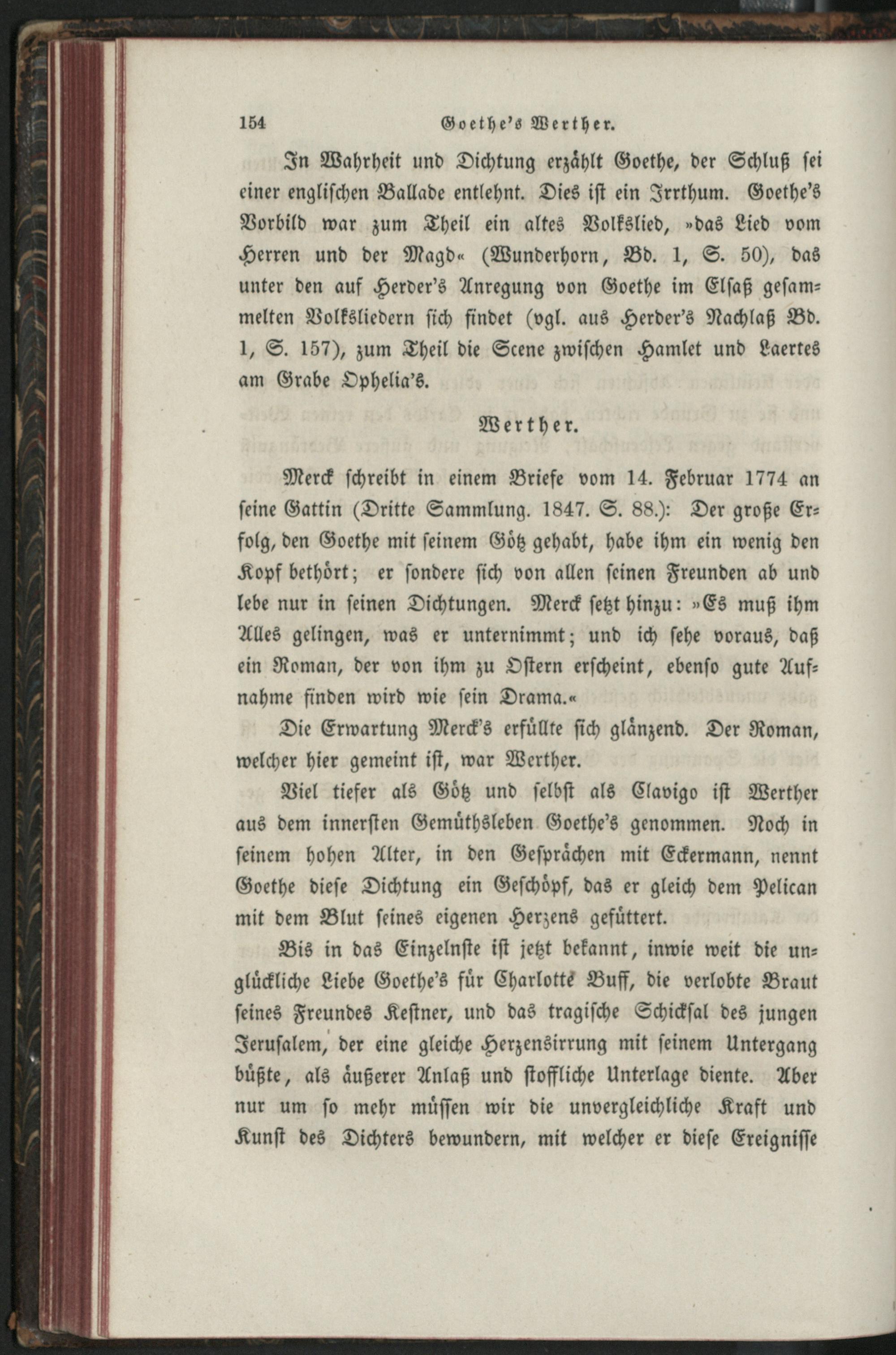 154 Goethe's Werther.

In Wahrheit und Dichtung erzählt Goethe, der Schluß sei einer englischen Ballade entlehnt. Dies ist ein Irrthum. Goethe's Vorbild war zum Theil ein altes Volkslied, »das Lied vom Herren und der Magd« (Wunderhorn, Bd. 1, S. 50), das unter den auf Herder's Anregung von Goethe im Elsaß gesammelten Volksliedern sich findet (vgl. aus Herder's Nachlaß Bd. 1, S. 157), zum Theil die Scene zwischen Hamlet und Laertes am Grabe Ophelia's.

Werther.

Merck schreibt in einem Briefe vom 14. Februar 1774 an seine Gattin (Dritte Sammlung. 1847. S. 88.): Der große Erfolg, den Goethe mit seinem Götz gehabt, habe ihm ein wenig den Kopf bethört; er sondere sich von allen seinen Freunden ab und lebe nur in seinen Dichtungen. Merck setzt hinzu: »Es muß ihm Alles gelingen, was er unternimmt; und ich sehe voraus, daß ein Roman, der von ihm zu Ostern erscheint, ebenso gute Aufnahme finden wird wie sein Drama.«

Die Erwartung Merck's erfüllte sich glänzend. Der Roman, welcher hier gemeint ist, war Werther.

Viel tiefer als Götz und selbst als Clavigo ist Werther aus dem innersten Gemüthsleben Goethe's genommen. Noch in seinem hohen Alter, in den Gesprächen mit Eckermann, nennt Goethe diese Dichtung ein Geschöpf, das er gleich dem Pelican mit dem Blut seines eigenen Herzens gefüttert.

Bis in das Einzelnste ist jetzt bekannt, inwie weit die unglückliche Liebe Goethe's für Charlotte Buff, die verlobte Braut seines Freundes Kestner, und das tragische Schicksal des jungen Jerusalem, der eine gleiche Herzensirrung mit seinem Untergang büßte, als äußerer Anlaß und stoffliche Unterlage diente. Aber nur um so mehr müssen wir die unvergleichliche Kraft und Kunst des Dichters bewundern, mit welcher er diese Ereignisse